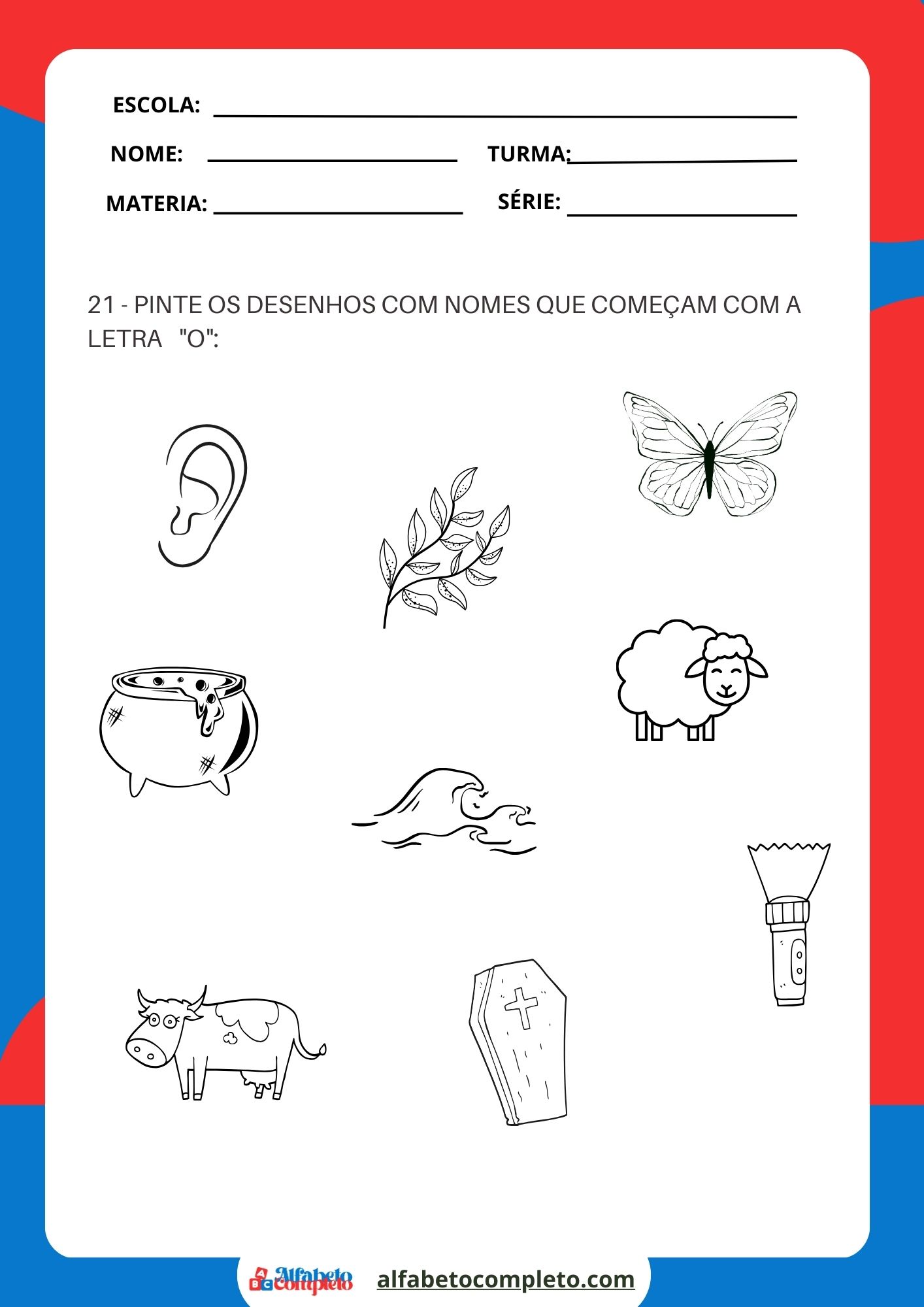 ESCOLA: ____

NOME: ____ TURMA:____

MATERIA: ____ SÉRIE: ____

21 - PINTE OS DESENHOS COM NOMES QUE COMEÇAM COM A LETRA "O":

Alfabeto Completo alfabetocompleto.com